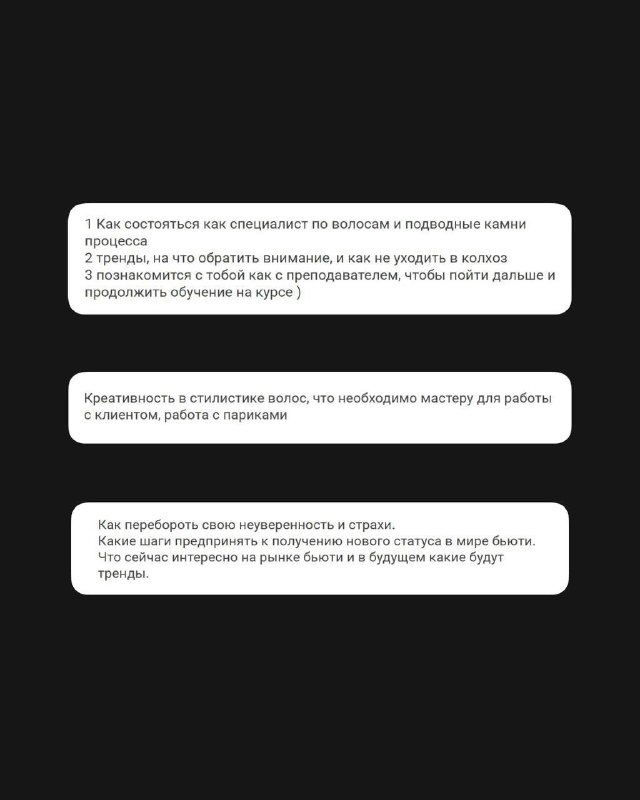 1 Как состояться как специалист по волосам и подводные камни процесса
2 тренды, на что обратить внимание, и как не уходить в колхоз
3 познакомится с тобой как с преподавателем, чтобы пойти дальше и продолжить обучение на курсе )

Креативность в стилистике волос, что необходимо мастеру для работы с клиентом, работа с париками

Как перебороть свою неуверенность и страхи.
Какие шаги предпринять к получению нового статуса в мире бьюти.
Что сейчас интересно на рынке бьюти и в будущем какие будут тренды.